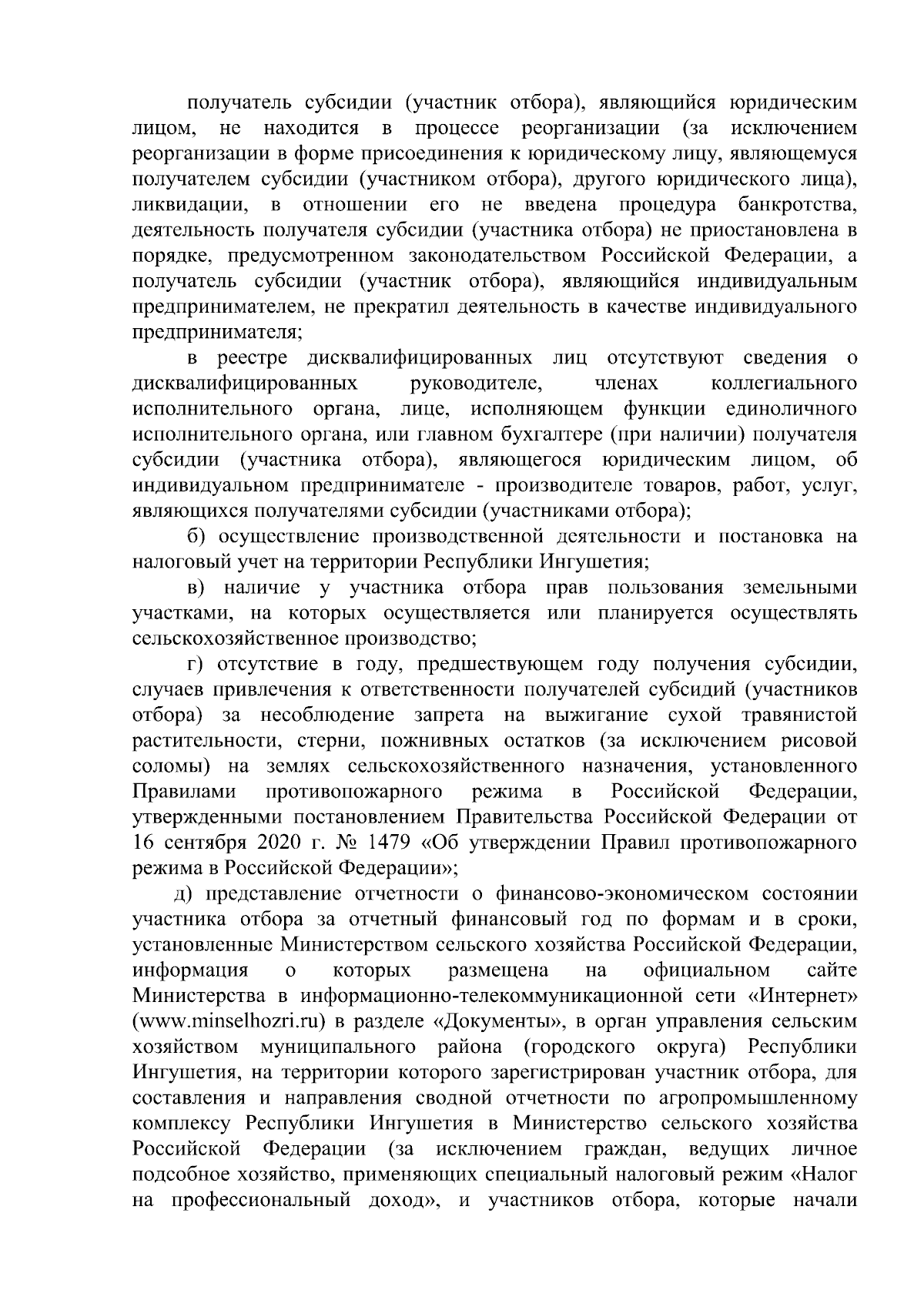 получатель субсидии (участник отбора), являющийся юридическим лицом, не находится в процессе реорганизации (за исключением реорганизации в форме присоединения к юридическому лицу, являющемуся получателем субсидии (участником отбора), другого юридического лица), ликвидации, в отношении его не введена процедура банкротства, деятельность получателя субсидии (участника отбора) не приостановлена в порядке, предусмотренном законодательством Российской Федерации, а получатель субсидии (участник отбора), являющийся индивидуальным предпринимателем, не прекратил деятельность в качестве индивидуального предпринимателя;

в реестре дисквалифицированных лиц отсутствуют сведения о дисквалифицированных руководителе, членах коллегиального исполнительного органа, лице, исполняющем функции единоличного исполнительного органа, или главном бухгалтере (при наличии) получателя субсидии (участника отбора), являющегося юридическим лицом, об индивидуальном предпринимателе - производителе товаров, работ, услуг, являющихся получателями субсидии (участниками отбора);

б) осуществление производственной деятельности и постановка на налоговый учет на территории Республики Ингушетия;

в) наличие у участника отбора прав пользования земельными участками, на которых осуществляется или планируется осуществлять сельскохозяйственное производство;

г) отсутствие в году, предшествующем году получения субсидии, случаев привлечения к ответственности получателей субсидий (участников отбора) за несоблюдение запрета на выжигание сухой травянистой растительности, стерни, пожнивных остатков (за исключением рисовой соломы) на землях сельскохозяйственного назначения, установленного Правилами противопожарного режима в Российской Федерации, утвержденными постановлением Правительства Российской Федерации от 16 сентября 2020 г. № 1479 «Об утверждении Правил противопожарного режима в Российской Федерации»;

д) представление отчетности о финансово-экономическом состоянии участника отбора за отчетный финансовый год по формам и в сроки, установленные Министерством сельского хозяйства Российской Федерации, информация о которых размещена на официальном сайте Министерства в информационно-телекоммуникационной сети «Интернет» (www.minselhozri.ru) в разделе «Документы», в орган управления сельским хозяйством муниципального района (городского округа) Республики Ингушетия, на территории которого зарегистрирован участник отбора, для составления и направления сводной отчетности по агропромышленному комплексу Республики Ингушетия в Министерство сельского хозяйства Российской Федерации (за исключением граждан, ведущих личное подсобное хозяйство, применяющих специальный налоговый режим «Налог на профессиональный доход», и участников отбора, которые начали